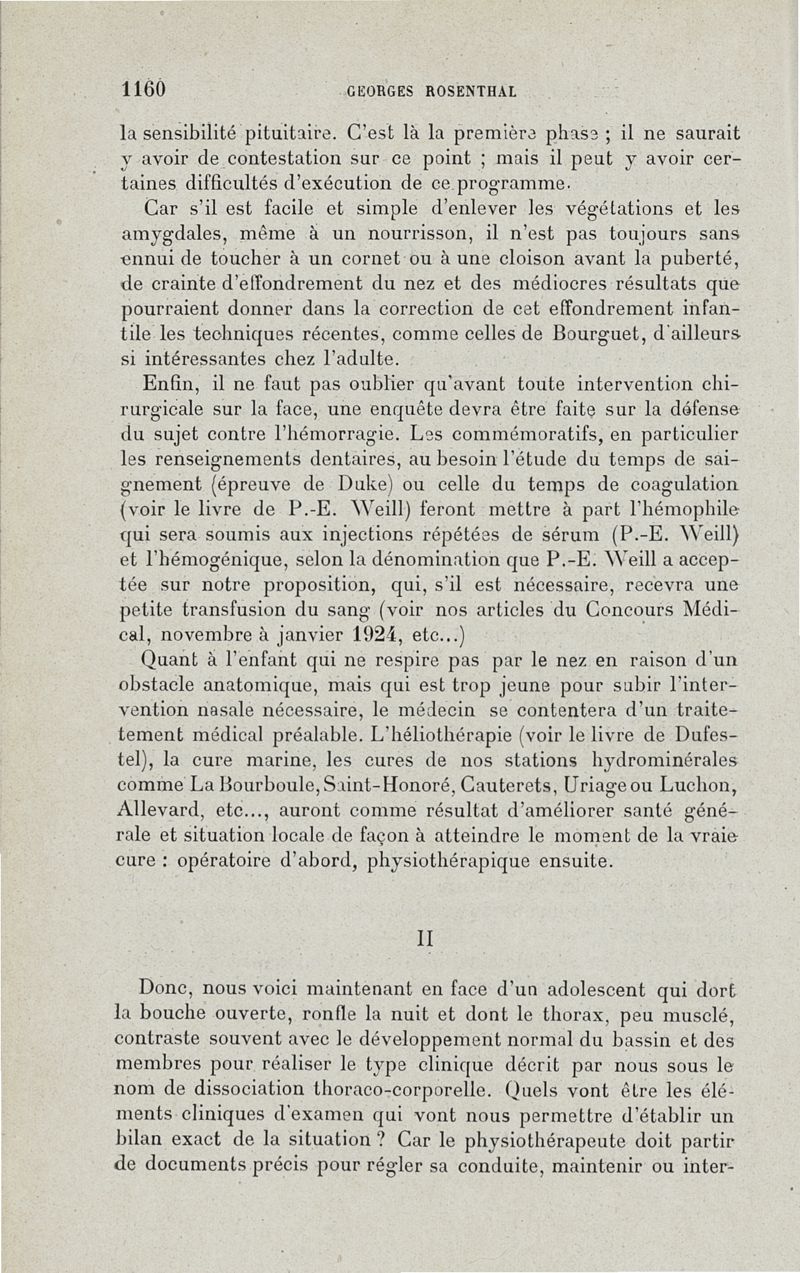 1160 GEORGES ROSENTHAL

la sensibilité pituitaire. C'est là la première phase ; il ne saurait y avoir de contestation sur ce point ; mais il peut y avoir certaines difficultés d'exécution de ce programme.

Car s'il est facile et simple d'enlever les végétations et les amygdales, même à un nourrisson, il n'est pas toujours sans ennui de toucher à un cornet ou à une cloison avant la puberté, de crainte d'effondrement du nez et des médiocres résultats que pourraient donner dans la correction de cet effondrement infantile les techniques récentes, comme celles de Bourguet, d'ailleurs si intéressantes chez l'adulte.

Enfin, il ne faut pas oublier qu'avant toute intervention chirurgicale sur la face, une enquête devra être faite sur la défense du sujet contre l'hémorragie. Les commémoratifs, en particulier les renseignements dentaires, au besoin l'étude du temps de saignement (épreuve de Duke) ou celle du temps de coagulation (voir le livre de P.-E. Weill) feront mettre à part l'hémophile qui sera soumis aux injections répétées de sérum (P.-E. Weill) et l'hémogénique, selon la dénomination que P.-E. Weill a acceptée sur notre proposition, qui, s'il est nécessaire, recevra une petite transfusion du sang (voir nos articles du Concours Médical, novembre à janvier 1924, etc...)

Quant à l'enfant qui ne respire pas par le nez en raison d'un obstacle anatomique, mais qui est trop jeune pour subir l'intervention nasale nécessaire, le médecin se contentera d'un traitement médical préalable. L'héliothérapie (voir le livre de Dufestel), la cure marine, les cures de nos stations hydrominérales comme La Bourboule, Saint-Honoré, Cauterets, Uriage ou Luchon, Allevard, etc..., auront comme résultat d'améliorer santé générale et situation locale de façon à atteindre le moment de la vraie cure : opératoire d'abord, physiothérapique ensuite.

II

Donc, nous voici maintenant en face d'un adolescent qui dort la bouche ouverte, ronfle la nuit et dont le thorax, peu musclé, contraste souvent avec le développement normal du bassin et des membres pour réaliser le type clinique décrit par nous sous le nom de dissociation thoraco-corporelle. Quels vont être les éléments cliniques d'examen qui vont nous permettre d'établir un bilan exact de la situation ? Car le physiothérapeute doit partir de documents précis pour régler sa conduite, maintenir ou inter-